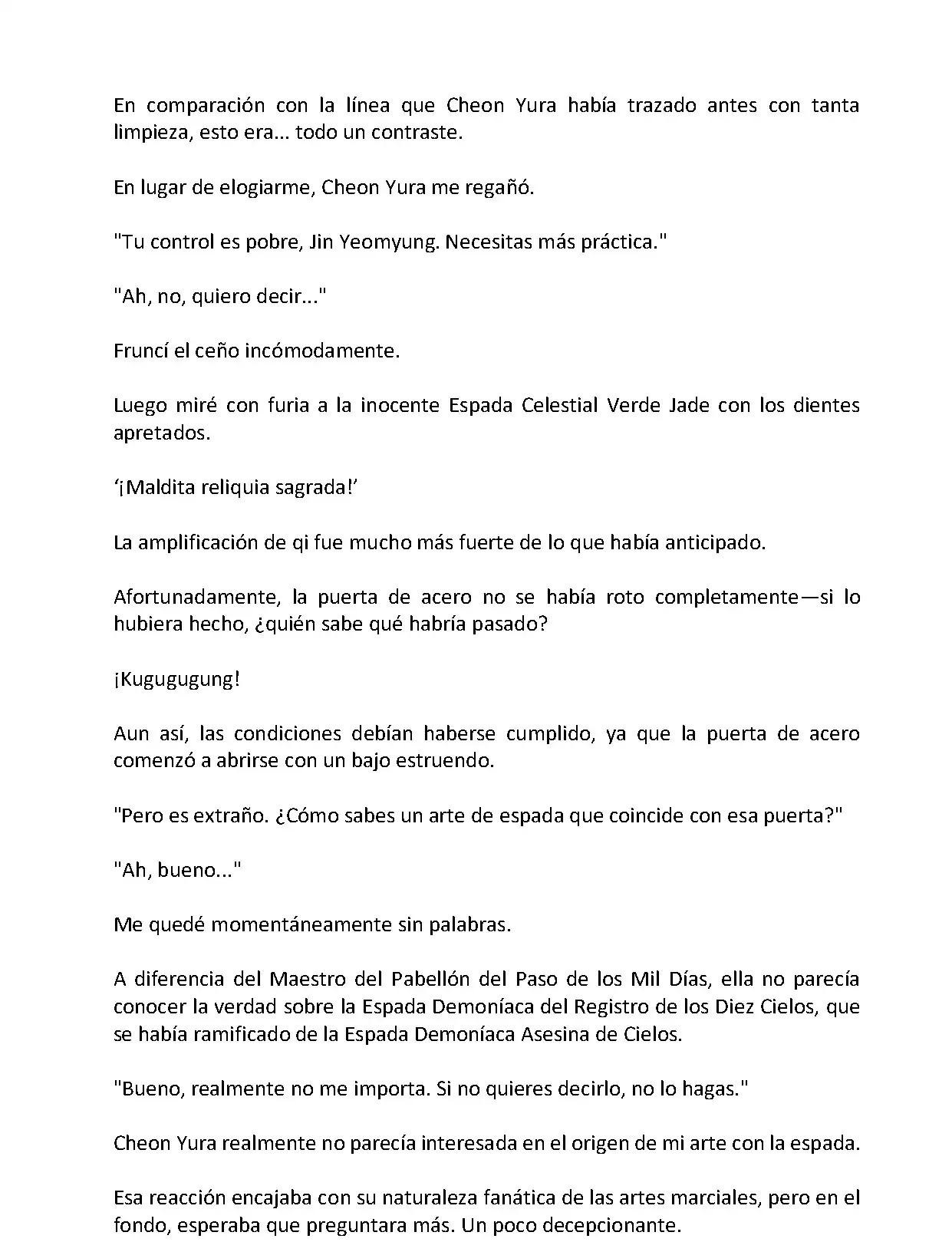 En comparación con la línea que Cheon Yura había trazado antes con tanta limpieza, esto era... todo un contraste.

En lugar de elogiarme, Cheon Yura me regañó.

"Tu control es pobre, Jin Yeomyung. Necesitas más práctica."

"Ah, no, quiero decir..."

Fruncí el ceño incómodamente.

Luego miré con furia a la inocente Espada Celestial Verde Jade con los dientes apretados.

'¡Maldita reliquia sagrada!'

La amplificación de qi fue mucho más fuerte de lo que había anticipado.

Afortunadamente, la puerta de acero no se había roto completamente—si lo hubiera hecho, ¿quién sabe qué habría pasado?

¡Kugugugung!

Aun así, las condiciones debían haberse cumplido, ya que la puerta de acero comenzó a abrirse con un bajo estruendo.

"Pero es extraño. ¿Cómo sabes un arte de espada que coincide con esa puerta?"

"Ah, bueno..."

Me quedé momentáneamente sin palabras.

A diferencia del Maestro del Pabellón del Paso de los Mil Días, ella no parecía conocer la verdad sobre la Espada Demoníaca del Registro de los Diez Cielos, que se había ramificado de la Espada Demoníaca Asesina de Cielos.

"Bueno, realmente no me importa. Si no quieres decirlo, no lo hagas."

Cheon Yura realmente no parecía interesada en el origen de mi arte con la espada.

Esa reacción encajaba con su naturaleza fanática de las artes marciales, pero en el fondo, esperaba que preguntara más. Un poco decepcionante.